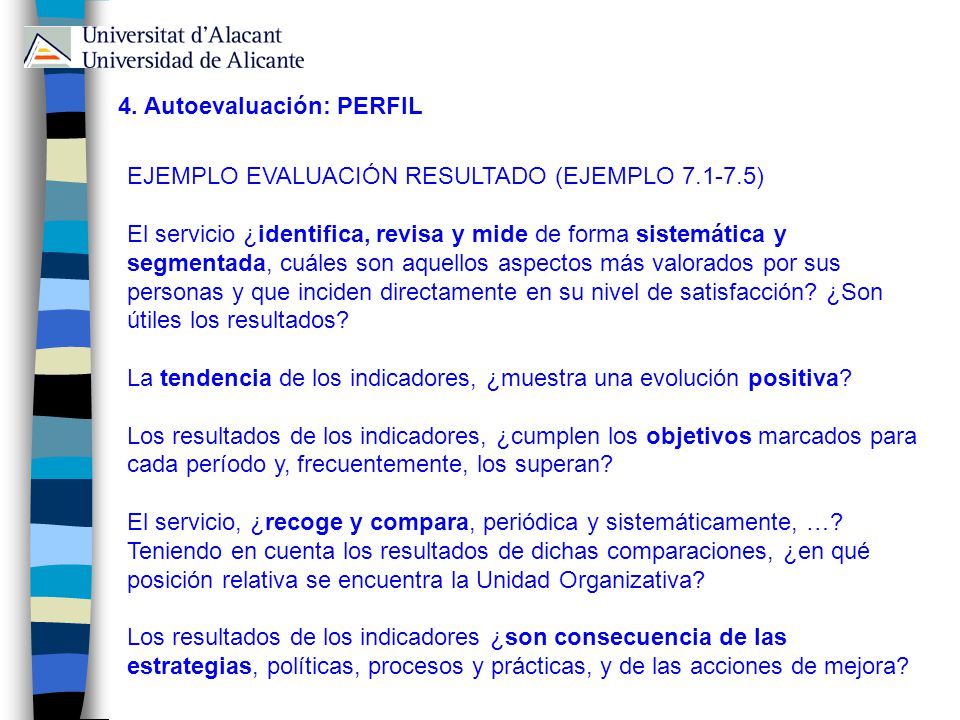 Universitat d'Alacant
Universidad de Alicante

4. Autoevaluación: PERFIL

EJEMPLO EVALUACIÓN RESULTADO (EJEMPLO 7.1-7.5)

El servicio ¿identifica, revisa y mide de forma sistemática y segmentada, cuáles son aquellos aspectos más valorados por sus personas y que inciden directamente en su nivel de satisfacción? ¿Son útiles los resultados?

La tendencia de los indicadores, ¿muestra una evolución positiva?

Los resultados de los indicadores, ¿cumplen los objetivos marcados para cada período y, frecuentemente, los superan?

El servicio, ¿recoge y compara, periódica y sistemáticamente, …? Teniendo en cuenta los resultados de dichas comparaciones, ¿en qué posición relativa se encuentra la Unidad Organizativa?

Los resultados de los indicadores ¿son consecuencia de las estrategias, políticas, procesos y prácticas, y de las acciones de mejora?